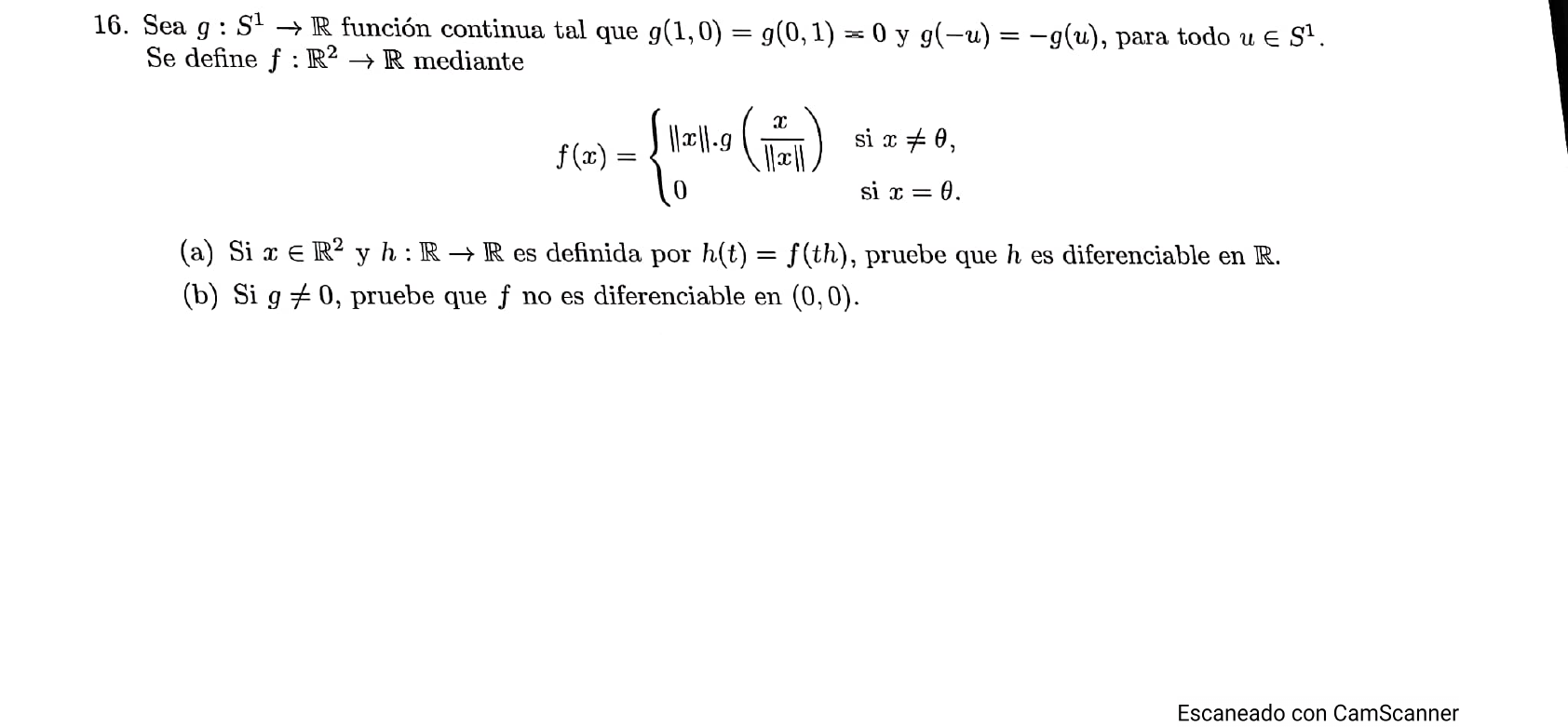 16. Sea $g : S^1 \to \mathbb{R}$ función continua tal que $g(1,0) = g(0,1) = 0$ y $g(-u) = -g(u)$, para todo $u \in S^1$. Se define $f : \mathbb{R}^2 \to \mathbb{R}$ mediante

$$f(x) = \begin{cases} \|x\|.g\left(\frac{x}{\|x\|}\right) & \text{si } x \neq \theta, \\ 0 & \text{si } x = \theta. \end{cases}$$

(a) Si $x \in \mathbb{R}^2$ y $h : \mathbb{R} \to \mathbb{R}$ es definida por $h(t) = f(th)$, pruebe que $h$ es diferenciable en $\mathbb{R}$.

(b) Si $g \neq 0$, pruebe que $f$ no es diferenciable en $(0,0)$.

Escaneado con CamScanner